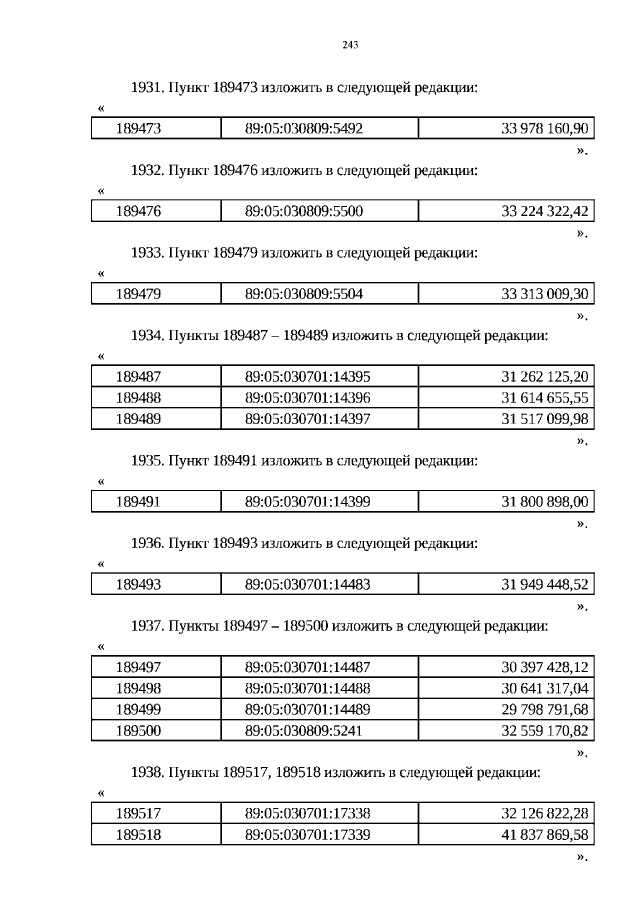 243

1931. Пункт 189473 изложить в следующей редакции:

«

| 189473 | 89:05:030809:5492 | 33 978 160,90 |
|---|---|---|

».

1932. Пункт 189476 изложить в следующей редакции:

«

| 189476 | 89:05:030809:5500 | 33 224 322,42 |
|---|---|---|

».

1933. Пункт 189479 изложить в следующей редакции:

«

| 189479 | 89:05:030809:5504 | 33 313 009,30 |
|---|---|---|

».

1934. Пункты 189487 – 189489 изложить в следующей редакции:

«

| 189487 | 89:05:030701:14395 | 31 262 125,20 |
|---|---|---|
| 189488 | 89:05:030701:14396 | 31 614 655,55 |
| 189489 | 89:05:030701:14397 | 31 517 099,98 |

».

1935. Пункт 189491 изложить в следующей редакции:

«

| 189491 | 89:05:030701:14399 | 31 800 898,00 |
|---|---|---|

».

1936. Пункт 189493 изложить в следующей редакции:

«

| 189493 | 89:05:030701:14483 | 31 949 448,52 |
|---|---|---|

».

1937. Пункты 189497 – 189500 изложить в следующей редакции:

«

| 189497 | 89:05:030701:14487 | 30 397 428,12 |
|---|---|---|
| 189498 | 89:05:030701:14488 | 30 641 317,04 |
| 189499 | 89:05:030701:14489 | 29 798 791,68 |
| 189500 | 89:05:030809:5241 | 32 559 170,82 |

».

1938. Пункты 189517, 189518 изложить в следующей редакции:

«

| 189517 | 89:05:030701:17338 | 32 126 822,28 |
|---|---|---|
| 189518 | 89:05:030701:17339 | 41 837 869,58 |

».